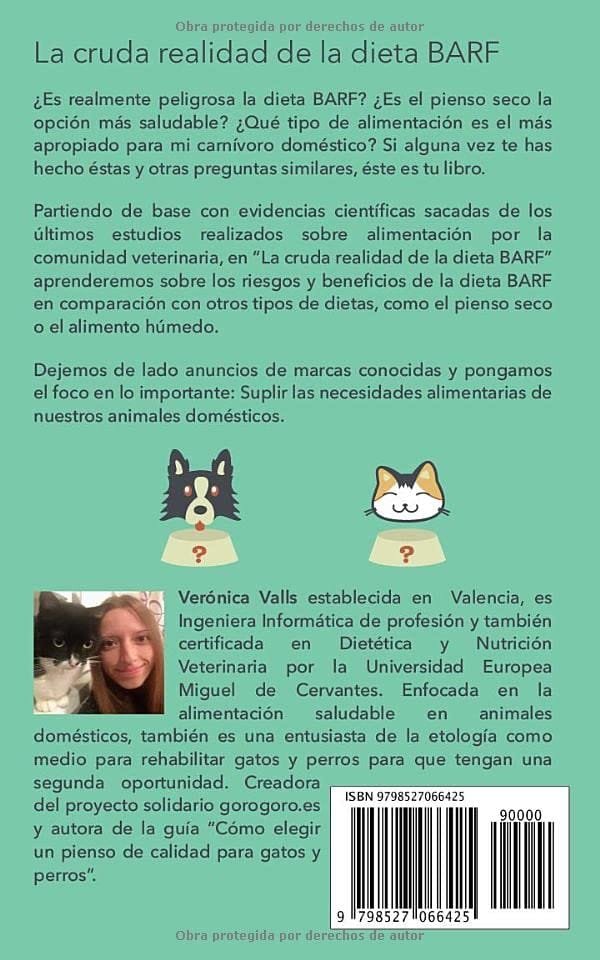 Obra protegida por derechos de autor

La cruda realidad de la dieta BARF

¿Es realmente peligrosa la dieta BARF? ¿Es el pienso seco la opción más saludable? ¿Qué tipo de alimentación es el más apropiado para mi carnívoro doméstico? Si alguna vez te has hecho éstas y otras preguntas similares, éste es tu libro.

Partiendo de base con evidencias científicas sacadas de los últimos estudios realizados sobre alimentación por la comunidad veterinaria, en "La cruda realidad de la dieta BARF" aprenderemos sobre los riesgos y beneficios de la dieta BARF en comparación con otros tipos de dietas, como el pienso seco o el alimento húmedo.

Dejemos de lado anuncios de marcas conocidas y pongamos el foco en lo importante: Suplir las necesidades alimentarias de nuestros animales domésticos.

?

?

Verónica Valls establecida en Valencia, es Ingeniera Informática de profesión y también certificada en Dietética y Nutrición Veterinaria por la Universidad Europea Miguel de Cervantes. Enfocada en la alimentación saludable en animales domésticos, también es una entusiasta de la etología como medio para rehabilitar gatos y perros para que tengan una segunda oportunidad. Creadora del proyecto solidario gorogoro.es y autora de la guía "Cómo elegir un pienso de calidad para gatos y perros".

ISBN 9798527066425

90000

9 798527 066425

Obra protegida por derechos de autor